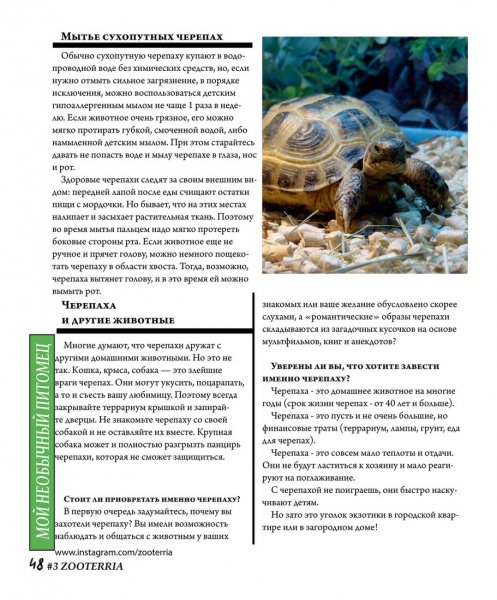 Мытье сухопутных черепах

Обычно сухопутную черепаху купают в водопроводной воде без химических средств, но, если нужно отмыть сильное загрязнение, в порядке исключения, можно воспользоваться детским гипоаллергенным мылом не чаще 1 раза в неделю. Если животное очень грязное, его можно мягко протирать губкой, смоченной водой, либо намыленной детским мылом. При этом старайтесь давать не попасть воде и мылу черепахе в глаза, нос и рот.

Здоровые черепахи следят за своим внешним видом: передней лапой после еды счищают остатки пищи с мордочки. Но бывает, что на этих местах налипает и засыхает растительная ткань. Поэтому во время мытья пальцем надо мягко протереть боковые стороны рта. Если животное еще не ручное и прячет голову, можно немного пощекотать черепаху в области хвоста. Тогда, возможно, черепаха вытянет голову, и в это время ей можно вымыть рот.

Черепаха и другие животные

Многие думают, что черепахи дружат с другими домашними животными. Но это не так. Кошка, крыса, собака — это злейшие враги черепах. Они могут укусить, поцарапать, а то и съесть вашу любимицу. Поэтому всегда закрывайте террариум крышкой и запирайте дверцы. Не знакомьте черепаху со своей собакой и не оставляйте их вместе. Крупная собака может и полностью разгрызть панцирь черепахи, которая не сможет защититься.

Стоит ли приобретать именно черепаху?

В первую очередь задумайтесь, почему вы захотели черепаху? Вы имели возможность наблюдать и общаться с животным у ваших знакомых или ваше желание обусловлено скорее слухами, а «романтические» образы черепахи складываются из загадочных кусочков на основе мультфильмов, книг и анекдотов?

Уверены ли вы, что хотите завести именно черепаху?

Черепаха - это домашнее животное на многие годы (срок жизни черепах - от 40 лет и больше).

Черепаха - это пусть и не очень большие, но финансовые траты (террариум, лампы, грунт, еда для черепах).

Черепаха - это совсем мало теплоты и отдачи. Они не будут ластиться к хозяину и мало реагируют на поглаживание.

С черепахой не поиграешь, они быстро наскучивают детям.

Но зато это уголок экзотики в городской квартире или в загородном доме!

МОЙ НЕОБЫЧНЫЙ ПИТОМЕЦ

www.instagram.com/zooterria

48 #3 ZOOTERRIA